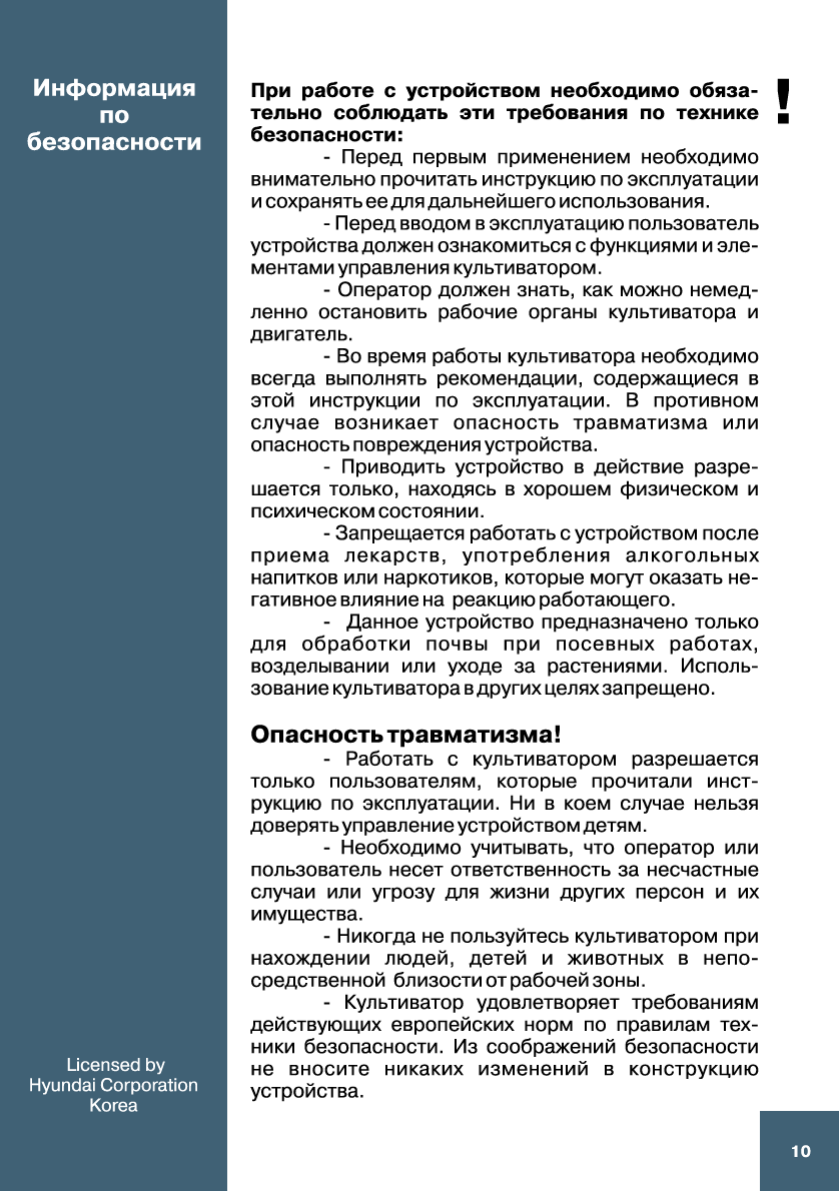 Информация по безопасности

При работе с устройством необходимо обязательно соблюдать эти требования по технике безопасности:

!

- Перед первым применением необходимо внимательно прочитать инструкцию по эксплуатации и сохранять ее для дальнейшего использования.

- Перед вводом в эксплуатацию пользователь устройства должен ознакомиться с функциями и элементами управления культиватором.

- Оператор должен знать, как можно немедленно остановить рабочие органы культиватора и двигатель.

- Во время работы культиватора необходимо всегда выполнять рекомендации, содержащиеся в этой инструкции по эксплуатации. В противном случае возникает опасность травматизма или опасность повреждения устройства.

- Приводить устройство в действие разрешается только, находясь в хорошем физическом и психическом состоянии.

- Запрещается работать с устройством после приема лекарств, употребления алкогольных напитков или наркотиков, которые могут оказать негативное влияние на реакцию работающего.

- Данное устройство предназначено только для обработки почвы при посевных работах, возделывании или уходе за растениями. Использование культиватора в других целях запрещено.

Опасность травматизма!

- Работать с культиватором разрешается только пользователям, которые прочитали инструкцию по эксплуатации. Ни в коем случае нельзя доверять управление устройством детям.

- Необходимо учитывать, что оператор или пользователь несет ответственность за несчастные случаи или угрозу для жизни других персон и их имущества.

- Никогда не пользуйтесь культиватором при нахождении людей, детей и животных в непосредственной близости от рабочей зоны.

- Культиватор удовлетворяет требованиям действующих европейских норм по правилам техники безопасности. Из соображений безопасности не вносите никаких изменений в конструкцию устройства.

Licensed by
Hyundai Corporation
Korea

10